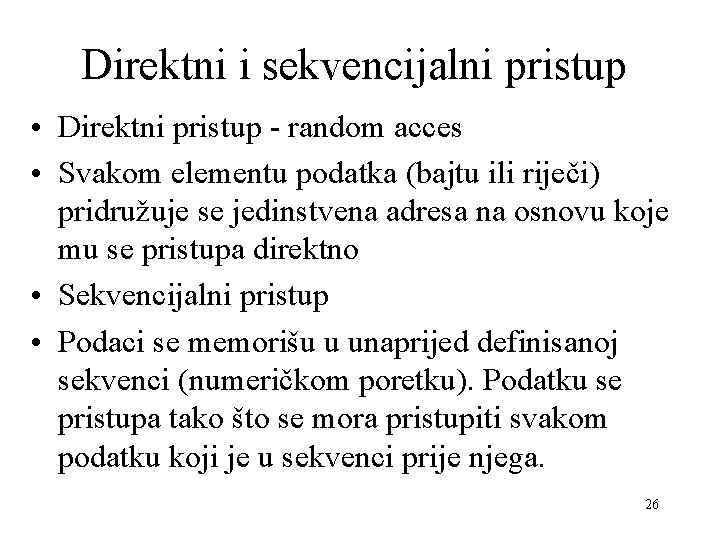 Direktni i sekvencijalni pristup

• Direktni pristup - random acces
• Svakom elementu podatka (bajtu ili riječi) pridružuje se jedinstvena adresa na osnovu koje mu se pristupa direktno
• Sekvencijalni pristup
• Podaci se memorišu u unaprijed definisanoj sekvenci (numeričkom poretku). Podatku se pristupa tako što se mora pristupiti svakom podatku koji je u sekvenci prije njega.

26